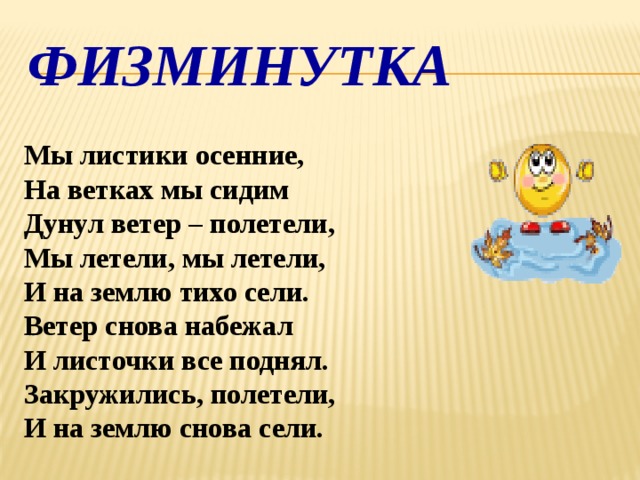 ФИЗМИНУТКА

Мы листики осенние,
На ветках мы сидим
Дунул ветер – полетели,
Мы летели, мы летели,
И на землю тихо сели.
Ветер снова набежал
И листочки все поднял.
Закружились, полетели,
И на землю снова сели.